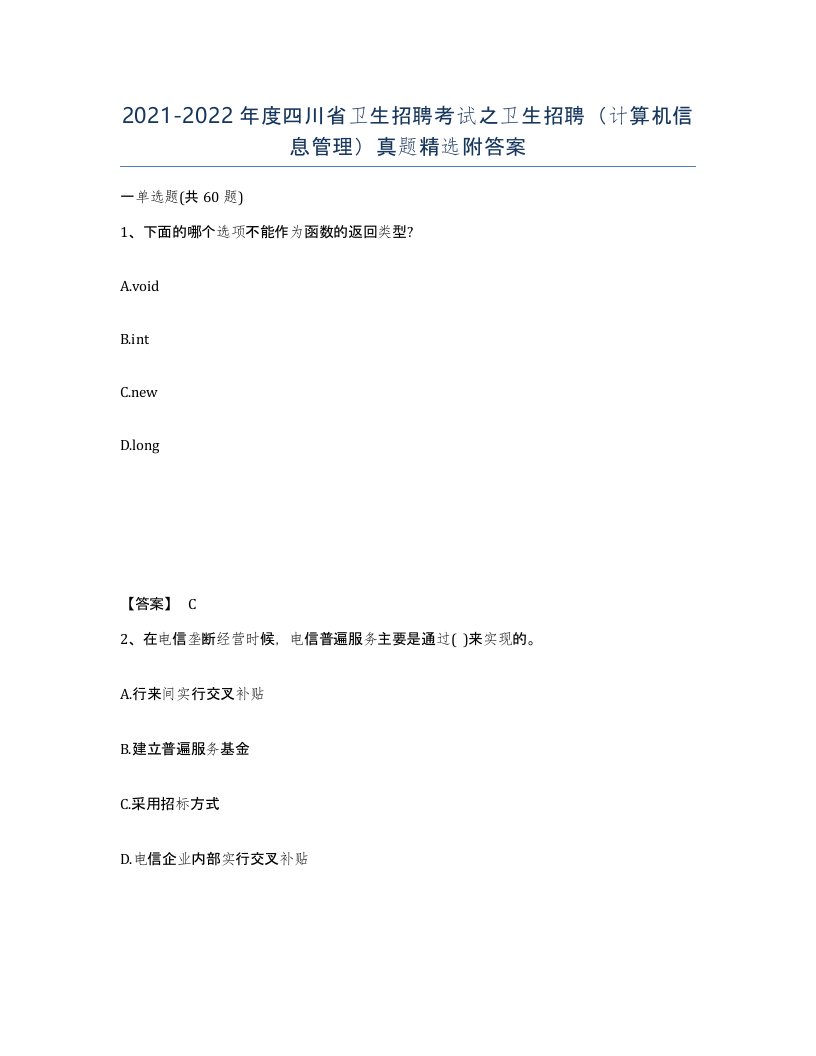 2021-2022年度四川省卫生招聘考试之卫生招聘（计算机信息管理）真题精选附答案

一单选题(共60题)

1、下面的哪个选项不能作为函数的返回类型?

A.void

B.int

C.new

D.long

【答案】 C

2、在电信垄断经营时候，电信普遍服务主要是通过( )来实现的。

A.行来间实行交叉补贴

B.建立普遍服务基金

C.采用招标方式

D.电信企业内部实行交叉补贴